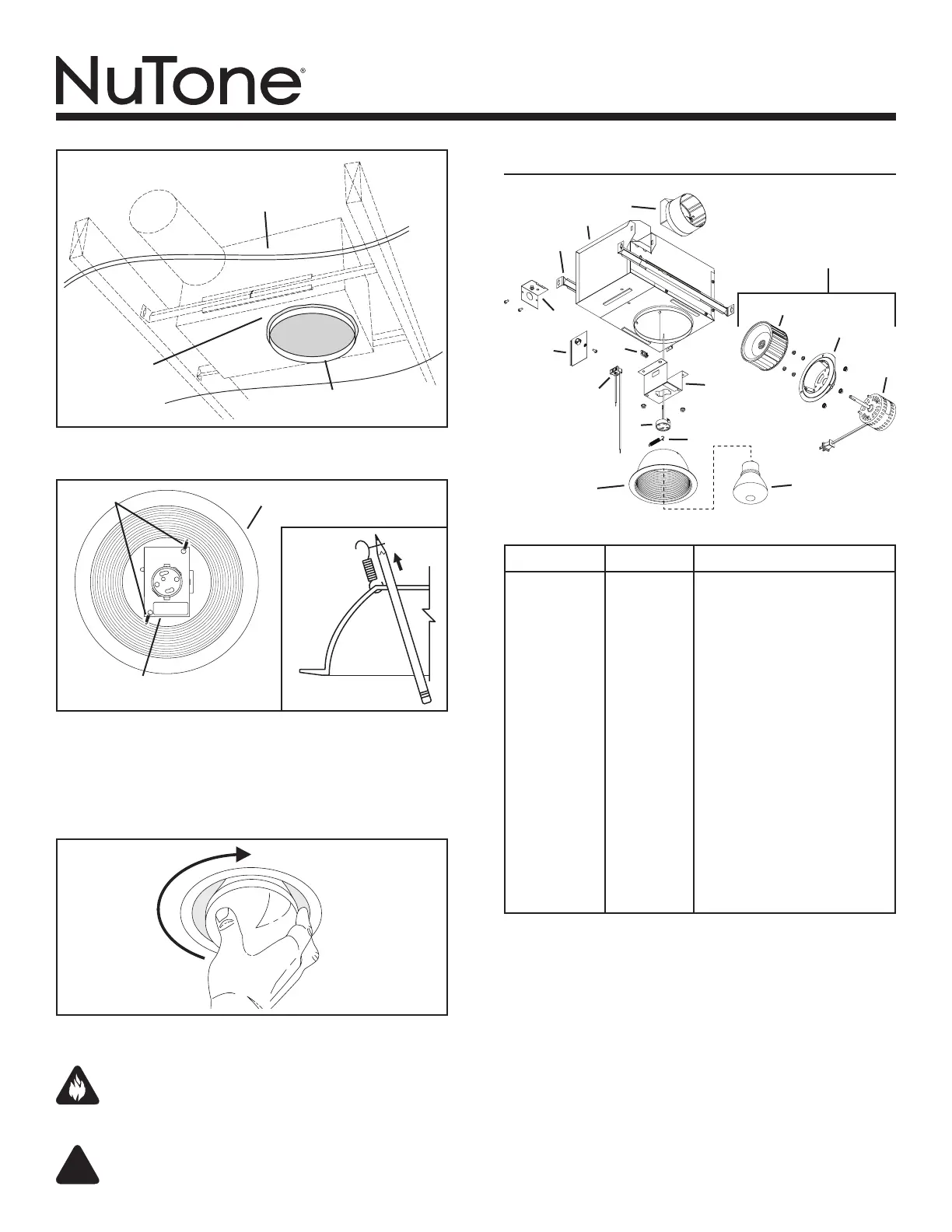 NuTone®